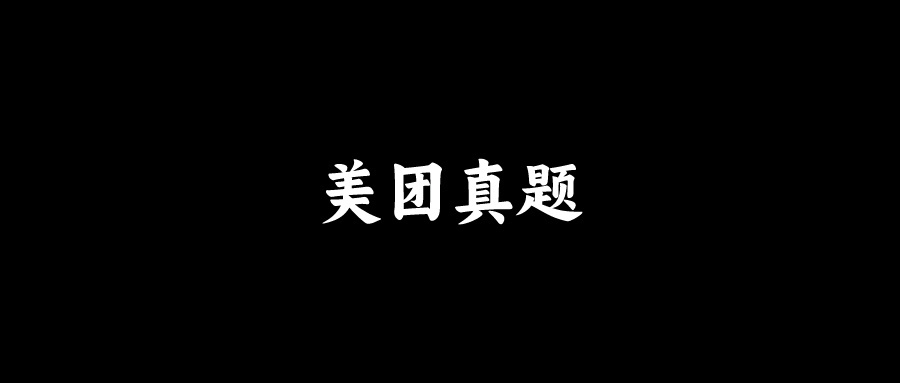 美团真题